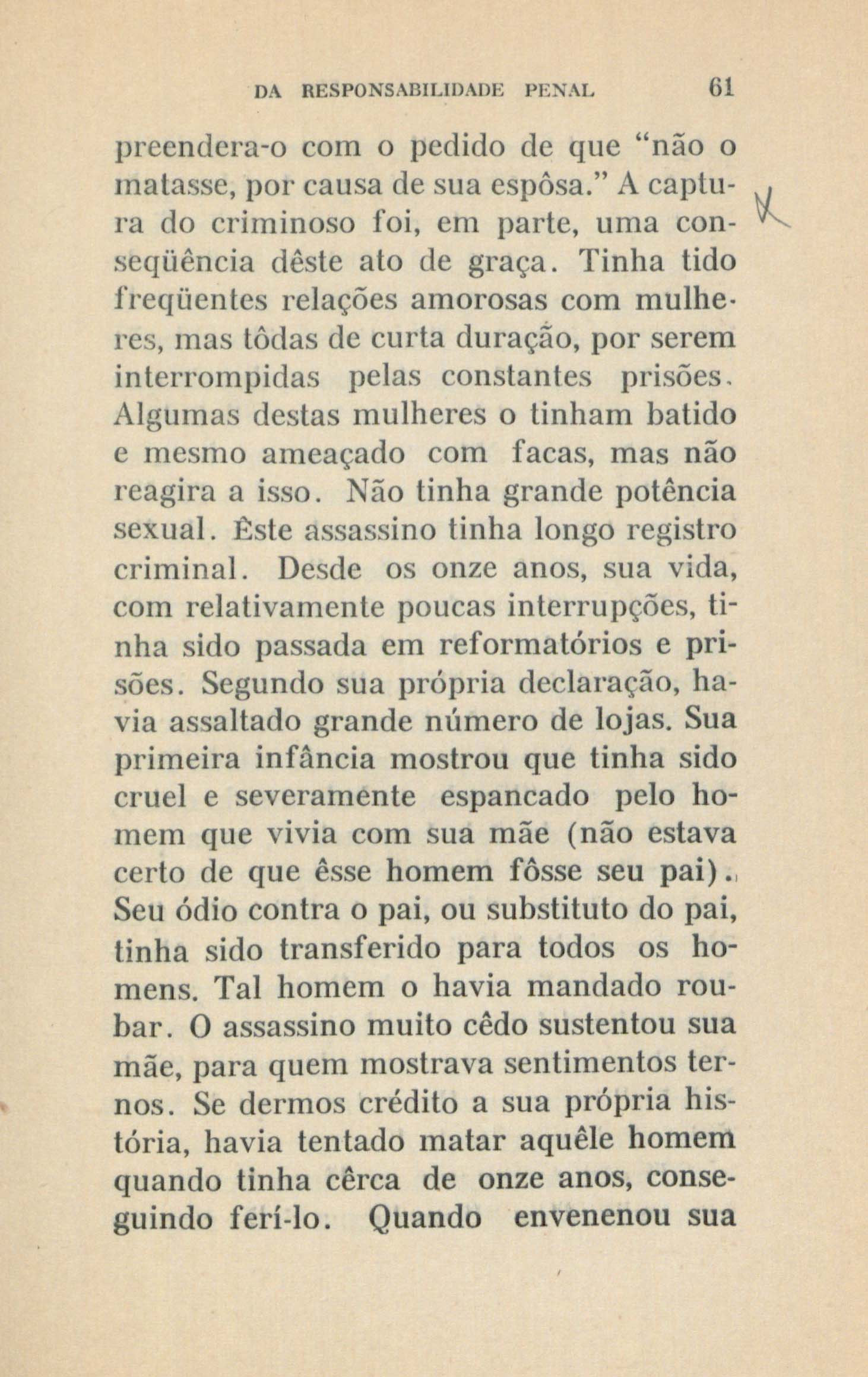 DA RESPONSABILIDADE PENAL 61

preendera-o com o pedido de que "não o matasse, por causa de sua espôsa." A captura do criminoso foi, em parte, uma conseqüência dêste ato de graça. Tinha tido freqüentes relações amorosas com mulheres, mas tôdas de curta duração, por serem interrompidas pelas constantes prisões. Algumas destas mulheres o tinham batido e mesmo ameaçado com facas, mas não reagira a isso. Não tinha grande potência sexual. Êste assassino tinha longo registro criminal. Desde os onze anos, sua vida, com relativamente poucas interrupções, tinha sido passada em reformatórios e prisões. Segundo sua própria declaração, havia assaltado grande número de lojas. Sua primeira infância mostrou que tinha sido cruel e severamente espancado pelo homem que vivia com sua mãe (não estava certo de que êsse homem fôsse seu pai). Seu ódio contra o pai, ou substituto do pai, tinha sido transferido para todos os homens. Tal homem o havia mandado roubar. O assassino muito cêdo sustentou sua mãe, para quem mostrava sentimentos ternos. Se dermos crédito a sua própria história, havia tentado matar aquêle homem quando tinha cêrca de onze anos, conseguindo ferí-lo. Quando envenenou sua